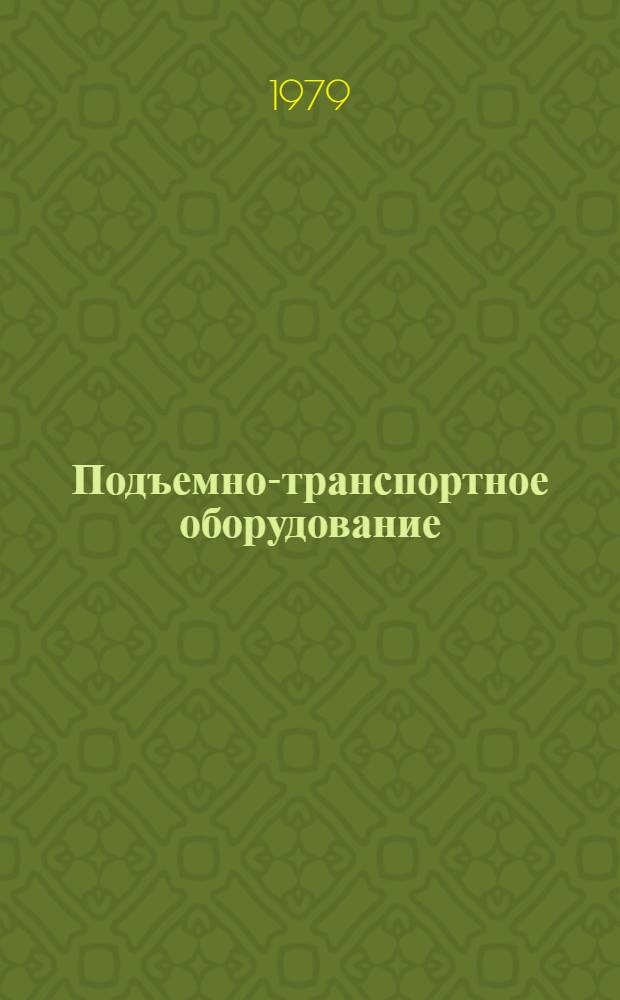 1979

Подъемно-транспортное оборудование